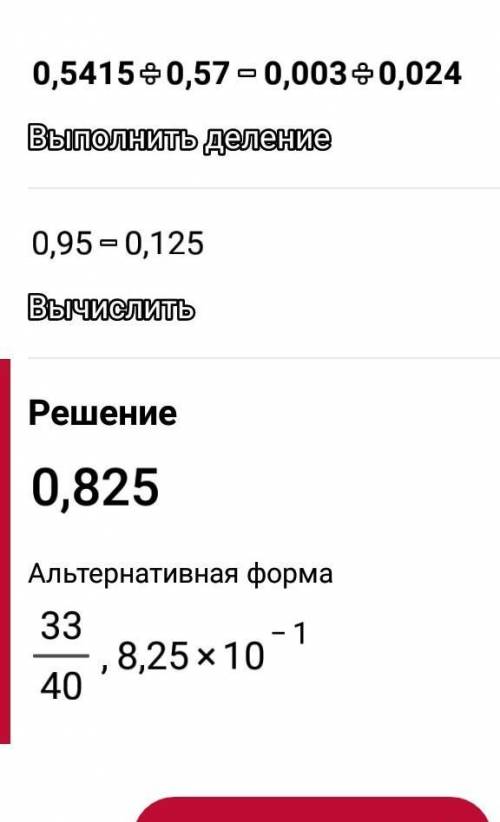 $0,5415 \div 0,57 - 0,003 \div 0,024$

Выполнить деление

$0,95 - 0,125$

Вычислить

Решение

$0,825$

Альтернативная форма

$\frac{33}{40}, 8,25 \times 10^{-1}$